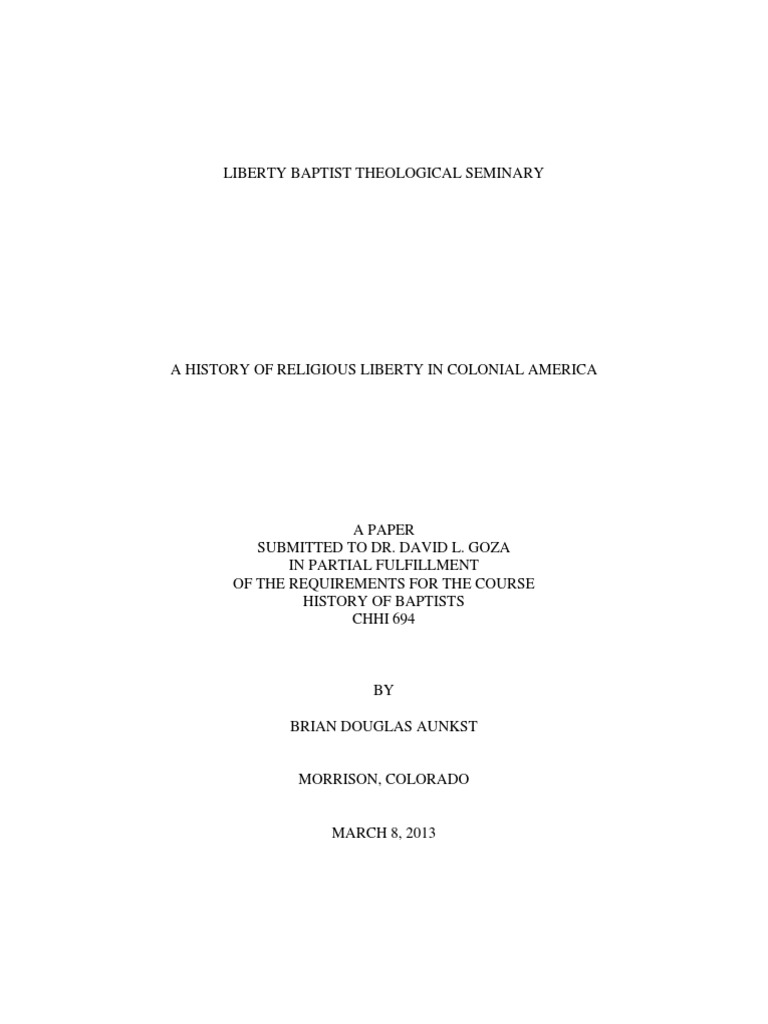 LIBERTY BAPTIST THEOLOGICAL SEMINARY

A HISTORY OF RELIGIOUS LIBERTY IN COLONIAL AMERICA

A PAPER
SUBMITTED TO DR. DAVID L. GOZA
IN PARTIAL FULFILLMENT
OF THE REQUIREMENTS FOR THE COURSE
HISTORY OF BAPTISTS
CHHI 694

BY

BRIAN DOUGLAS AUNKST

MORRISON, COLORADO

MARCH 8, 2013